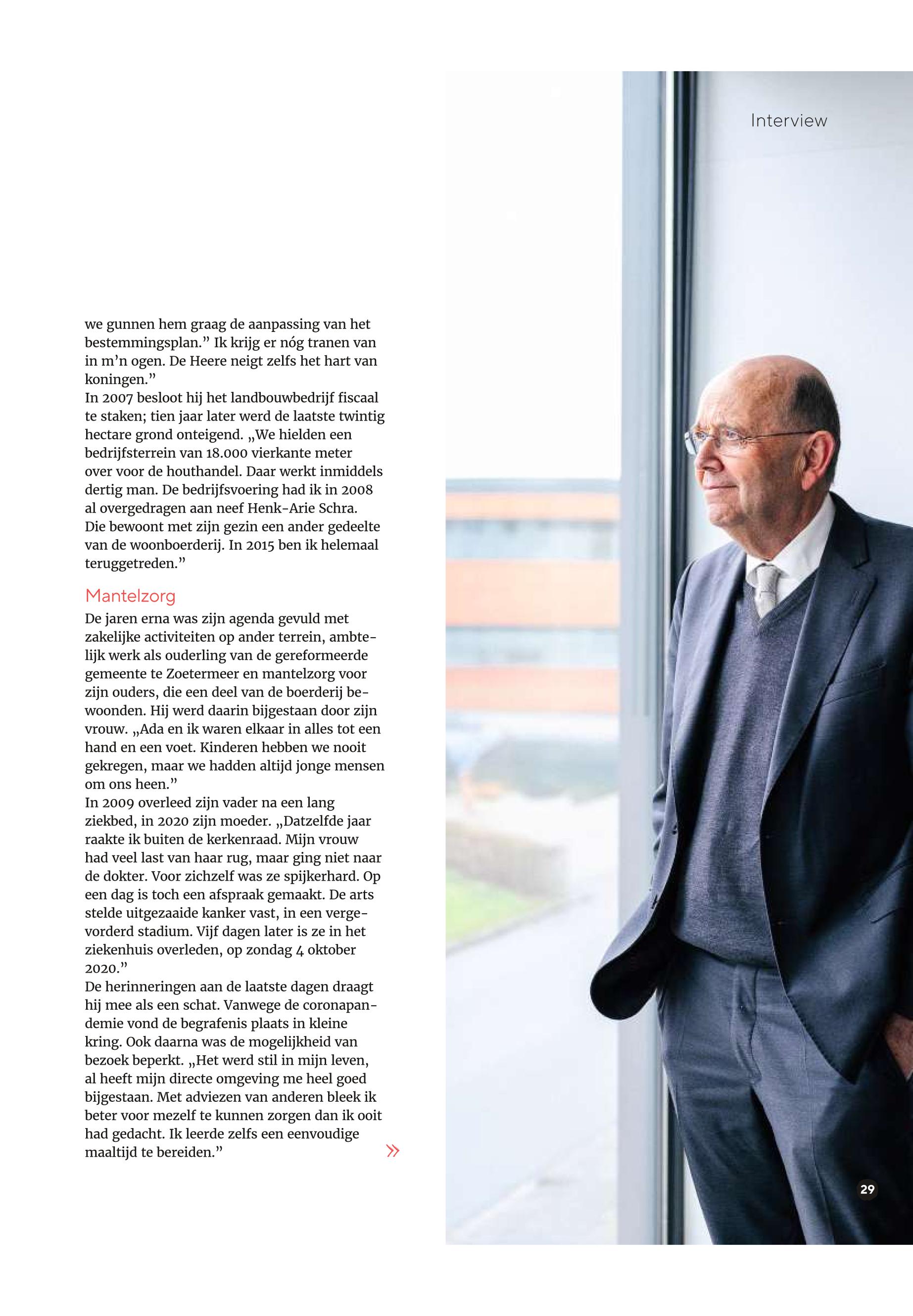 Interview

we gunnen hem graag de aanpassing van het bestemmingsplan.” Ik krijg er nóg tranen van in m’n ogen. De Heere neigt zelfs het hart van koningen.”
In 2007 besloot hij het landbouwbedrijf fiscaal te staken; tien jaar later werd de laatste twintig hectare grond onteigend. „We hielden een bedrijfsterrein van 18.000 vierkante meter over voor de houthandel. Daar werkt inmiddels dertig man. De bedrijfsvoering had ik in 2008 al overgedragen aan neef Henk-Arie Schra. Die bewoont met zijn gezin een ander gedeelte van de woonboerderij. In 2015 ben ik helemaal teruggetreden.”

Mantelzorg

De jaren erna was zijn agenda gevuld met zakelijke activiteiten op ander terrein, ambtelijk werk als ouderling van de gereformeerde gemeente te Zoetermeer en mantelzorg voor zijn ouders, die een deel van de boerderij bewoonden. Hij werd daarin bijgestaan door zijn vrouw. „Ada en ik waren elkaar in alles tot een hand en een voet. Kinderen hebben we nooit gekregen, maar we hadden altijd jonge mensen om ons heen.”
In 2009 overleed zijn vader na een lang ziekbed, in 2020 zijn moeder. „Datzelfde jaar raakte ik buiten de kerkenraad. Mijn vrouw had veel last van haar rug, maar ging niet naar de dokter. Voor zichzelf was ze spijkerhard. Op een dag is toch een afspraak gemaakt. De arts stelde uitgezaaide kanker vast, in een vergevorderd stadium. Vijf dagen later is ze in het ziekenhuis overleden, op zondag 4 oktober 2020.”
De herinneringen aan de laatste dagen draagt hij mee als een schat. Vanwege de coronapandemie vond de begrafenis plaats in kleine kring. Ook daarna was de mogelijkheid van bezoek beperkt. „Het werd stil in mijn leven, al heeft mijn directe omgeving me heel goed bijgestaan. Met adviezen van anderen bleek ik beter voor mezelf te kunnen zorgen dan ik ooit had gedacht. Ik leerde zelfs een eenvoudige maaltijd te bereiden.” »

29